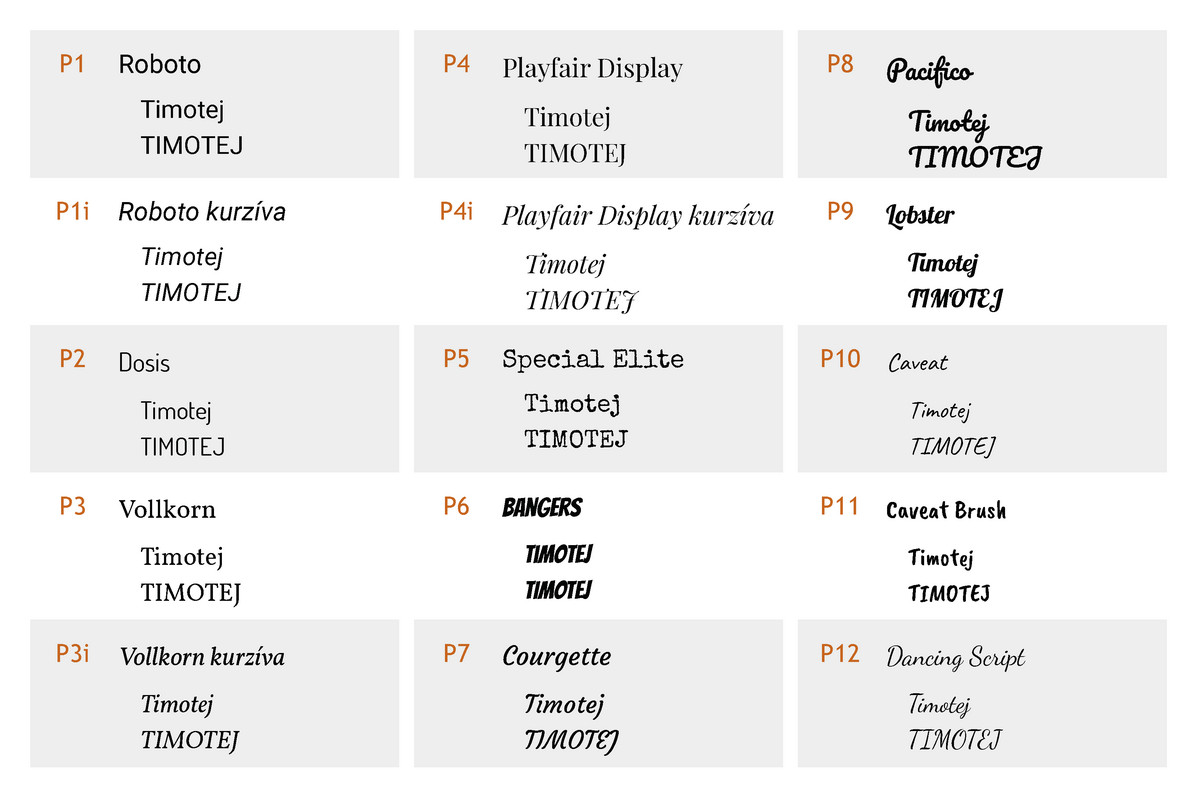 P1 Roboto

Timotej
TIMOTEJ

P1i Roboto kurzíva

Timotej
TIMOTEJ

P2 Dosis

Timotej
TIMOTEJ

P3 Vollkorn

Timotej
TIMOTEJ

P3i Vollkorn kurzíva

Timotej
TIMOTEJ

P4 Playfair Display

Timotej
TIMOTEJ

P4i Playfair Display kurzíva

Timotej
TIMOTEJ

P5 Special Elite

Timotej
TIMOTEJ

P6 BANGERS

TIMOTEJ
TIMOTEJ

P7 Courgette

Timotej
TIMOTEJ

P8 Pacifico

Timotej
TIMOTEJ

P9 Lobster

Timotej
TIMOTEJ

P10 Caveat

Timotej
TIMOTEJ

P11 Caveat Brush

Timotej
TIMOTEJ

P12 Dancing Script

Timotej
TIMOTEJ